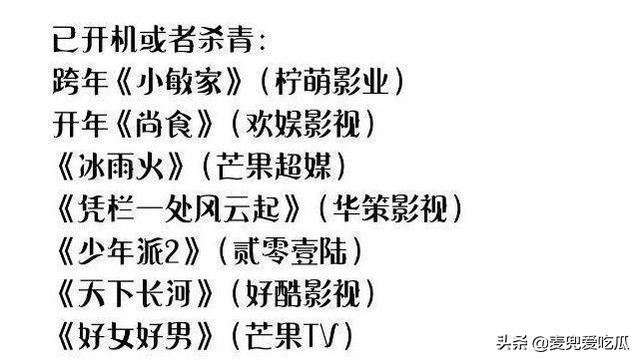 已开机或者杀青:
跨年《小敏家》(柠萌影业)
开年《尚食》(欢娱影视)
《冰雨火》(芒果超媒)
《凭栏一处风云起》(华策影视)
《少年派2》(贰零壹陆)
《天下长河》(好酷影视)
《好女好男》(芒果TV)

头条 @麦兜爱吃瓜